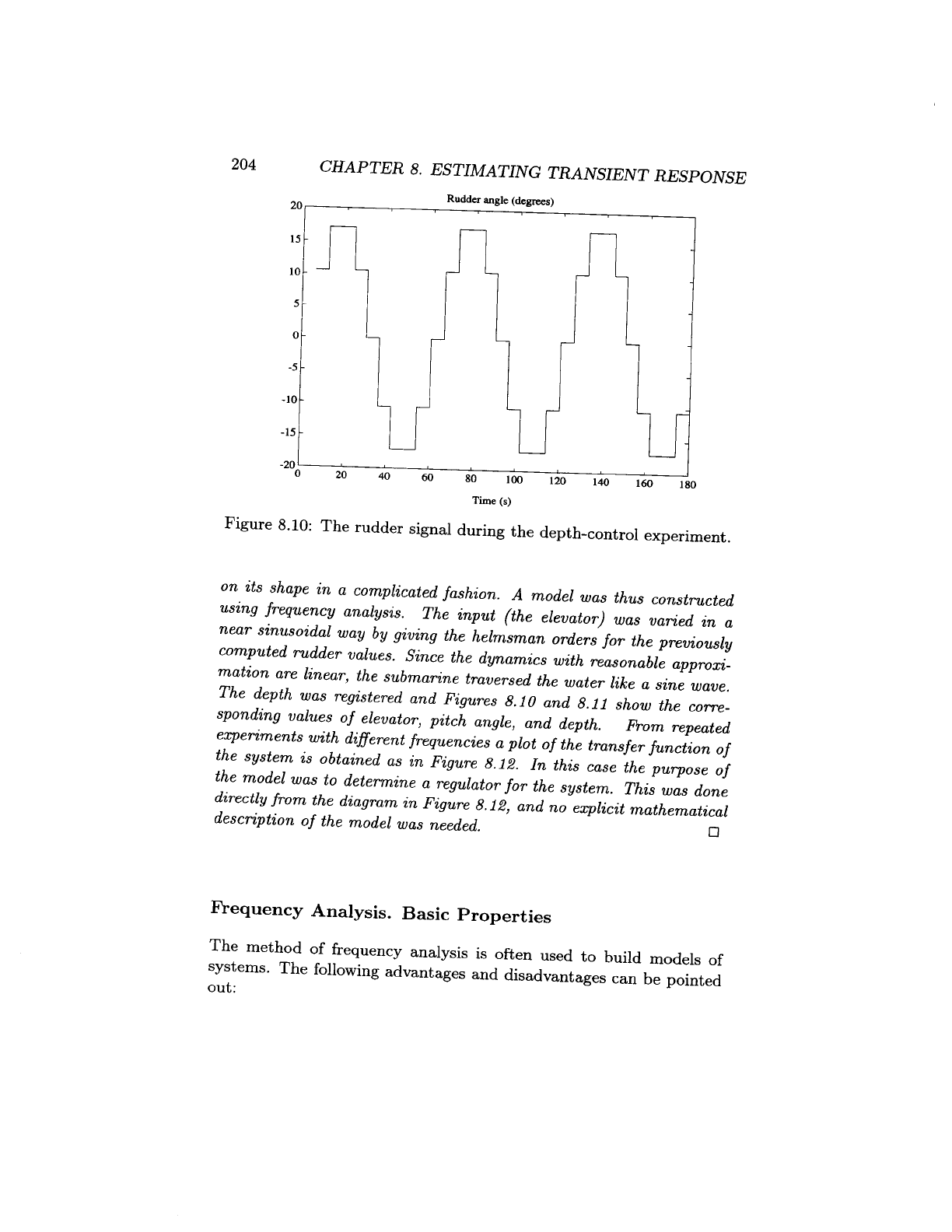 204 CHAPTER 8. ESTIMATING TRANSIENT RESPONSE

Rudder angle (degrees)

20
15
10
5
0
-5
-10
-15
-20

0 20 40 60 80 100 120 140 160 180

Time (s)

Figure 8.10: The rudder signal during the depth-control experiment.

on its shape in a complicated fashion. A model was thus constructed using frequency analysis. The input (the elevator) was varied in a near sinusoidal way by giving the helmsman orders for the previously computed rudder values. Since the dynamics with reasonable approximation are linear, the submarine traversed the water like a sine wave. The depth was registered and Figures 8.10 and 8.11 show the corresponding values of elevator, pitch angle, and depth. From repeated experiments with different frequencies a plot of the transfer function of the system is obtained as in Figure 8.12. In this case the purpose of the model was to determine a regulator for the system. This was done directly from the diagram in Figure 8.12, and no explicit mathematical description of the model was needed. □

Frequency Analysis. Basic Properties

The method of frequency analysis is often used to build models of systems. The following advantages and disadvantages can be pointed out: